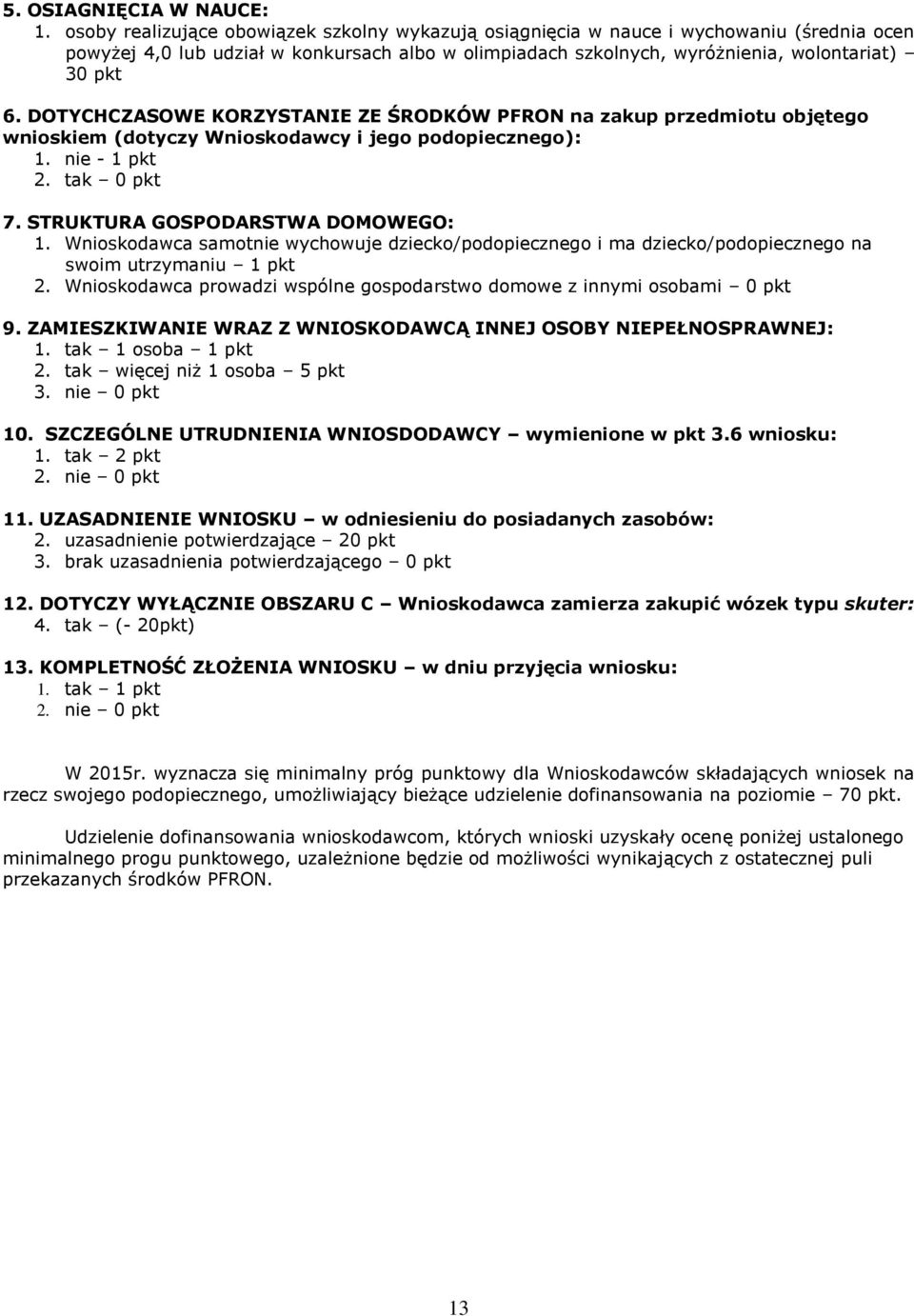 5. OSIAGNIĘCIA W NAUCE:
1. osoby realizujące obowiązek szkolny wykazują osiągnięcia w nauce i wychowaniu (średnia ocen powyżej 4,0 lub udział w konkursach albo w olimpiadach szkolnych, wyróżnienia, wolontariat) – 30 pkt

6. DOTYCHCZASOWE KORZYSTANIE ZE ŚRODKÓW PFRON na zakup przedmiotu objętego wnioskiem (dotyczy Wnioskodawcy i jego podopiecznego):
1. nie - 1 pkt
2. tak – 0 pkt

7. STRUKTURA GOSPODARSTWA DOMOWEGO:
1. Wnioskodawca samotnie wychowuje dziecko/podopiecznego i ma dziecko/podopiecznego na swoim utrzymaniu – 1 pkt
2. Wnioskodawca prowadzi wspólne gospodarstwo domowe z innymi osobami – 0 pkt

9. ZAMIESZKIWANIE WRAZ Z WNIOSKODAWCĄ INNEJ OSOBY NIEPEŁNOSPRAWNEJ:
1. tak – 1 osoba – 1 pkt
2. tak – więcej niż 1 osoba – 5 pkt
3. nie – 0 pkt

10. SZCZEGÓLNE UTRUDNIENIA WNIOSDODAWCY – wymienione w pkt 3.6 wniosku:
1. tak – 2 pkt
2. nie – 0 pkt

11. UZASADNIENIE WNIOSKU – w odniesieniu do posiadanych zasobów:
2. uzasadnienie potwierdzające – 20 pkt
3. brak uzasadnienia potwierdzającego – 0 pkt

12. DOTYCZY WYŁĄCZNIE OBSZARU C – Wnioskodawca zamierza zakupić wózek typu skuter:
4. tak – (- 20pkt)

13. KOMPLETNOŚĆ ZŁOŻENIA WNIOSKU – w dniu przyjęcia wniosku:
1. tak – 1 pkt
2. nie – 0 pkt

W 2015r. wyznacza się minimalny próg punktowy dla Wnioskodawców składających wniosek na rzecz swojego podopiecznego, umożliwiający bieżące udzielenie dofinansowania na poziomie – 70 pkt.

Udzielenie dofinansowania wnioskodawcom, których wnioski uzyskały ocenę poniżej ustalonego minimalnego progu punktowego, uzależnione będzie od możliwości wynikających z ostatecznej puli przekazanych środków PFRON.

13